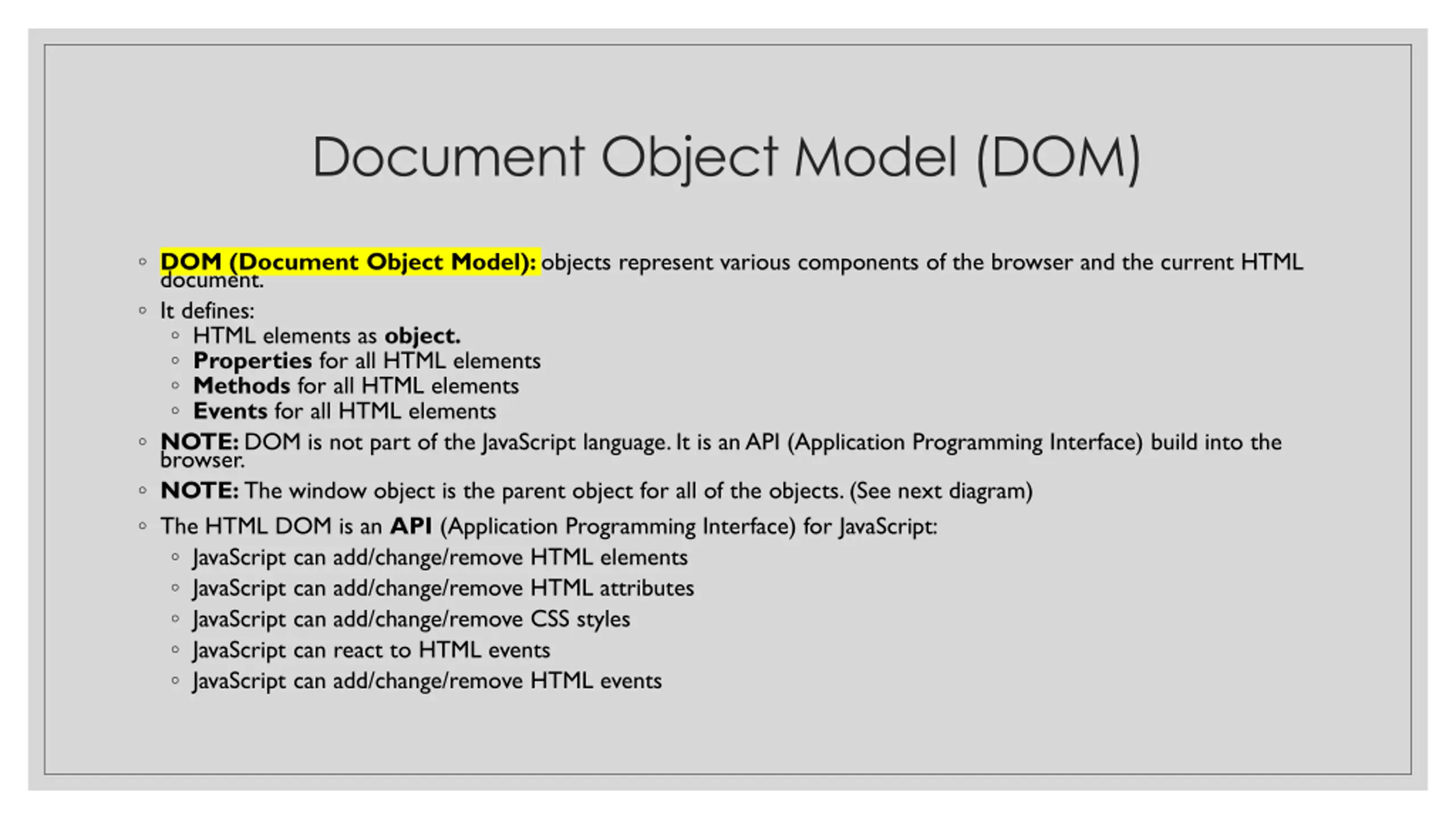 Document Object Model (DOM)

◦ DOM (Document Object Model): objects represent various components of the browser and the current HTML document.
◦ It defines:
  ◦ HTML elements as object.
  ◦ Properties for all HTML elements
  ◦ Methods for all HTML elements
  ◦ Events for all HTML elements
◦ NOTE: DOM is not part of the JavaScript language. It is an API (Application Programming Interface) build into the browser.
◦ NOTE: The window object is the parent object for all of the objects. (See next diagram)
◦ The HTML DOM is an API (Application Programming Interface) for JavaScript:
  ◦ JavaScript can add/change/remove HTML elements
  ◦ JavaScript can add/change/remove HTML attributes
  ◦ JavaScript can add/change/remove CSS styles
  ◦ JavaScript can react to HTML events
  ◦ JavaScript can add/change/remove HTML events